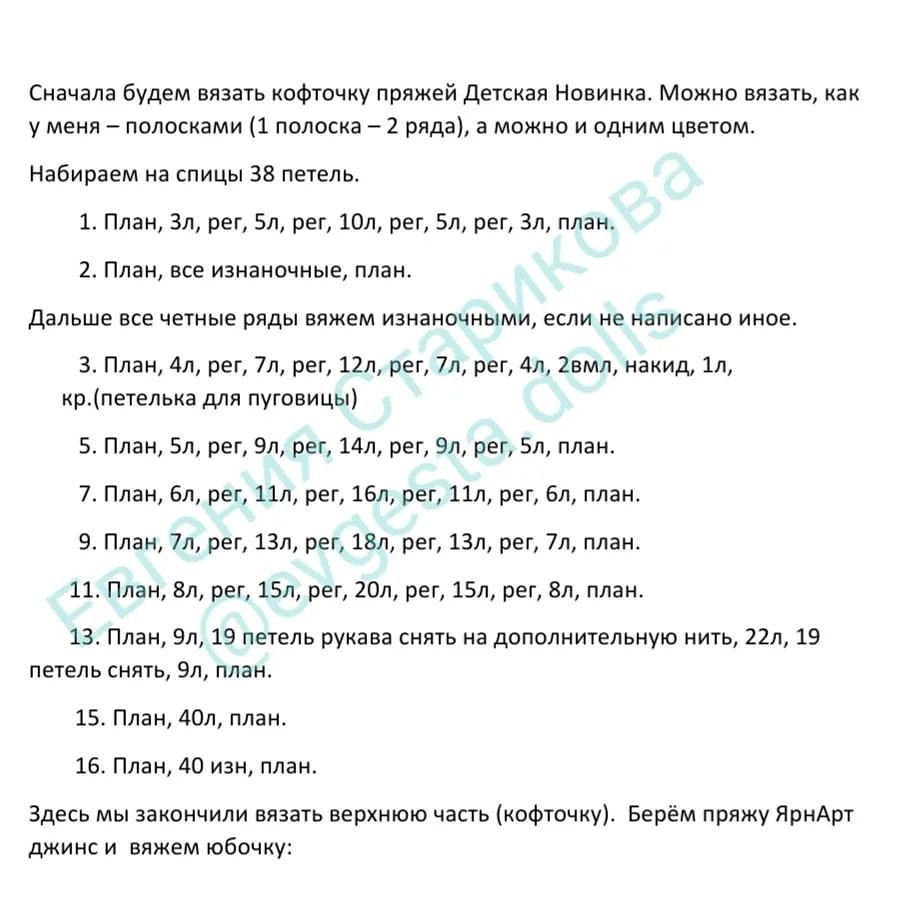 Сначала будем вязать кофточку пряжей Детская Новинка. Можно вязать, как у меня – полосками (1 полоска – 2 ряда), а можно и одним цветом.

Набираем на спицы 38 петель.

1. План, 3л, рег, 5л, рег, 10л, рег, 5л, рег, 3л, план.

2. План, все изнаночные, план.

Дальше все четные ряды вяжем изнаночными, если не написано иное.

3. План, 4л, рег, 7л, рег, 12л, рег, 7л, рег, 4л, 2вмл, накид, 1л, кр.(петелька для пуговицы)

5. План, 5л, рег, 9л, рег, 14л, рег, 9л, рег, 5л, план.

7. План, 6л, рег, 11л, рег, 16л, рег, 11л, рег, 6л, план.

9. План, 7л, рег, 13л, рег, 18л, рег, 13л, рег, 7л, план.

11. План, 8л, рег, 15л, рег, 20л, рег, 15л, рег, 8л, план.

13. План, 9л, 19 петель рукава снять на дополнительную нить, 22л, 19 петель снять, 9л, план.

15. План, 40л, план.

16. План, 40 изн, план.

Здесь мы закончили вязать верхнюю часть (кофточку). Берём пряжу ЯрнАрт джинс и вяжем юбочку:

Евгения Старикова
@evgesta.dolls